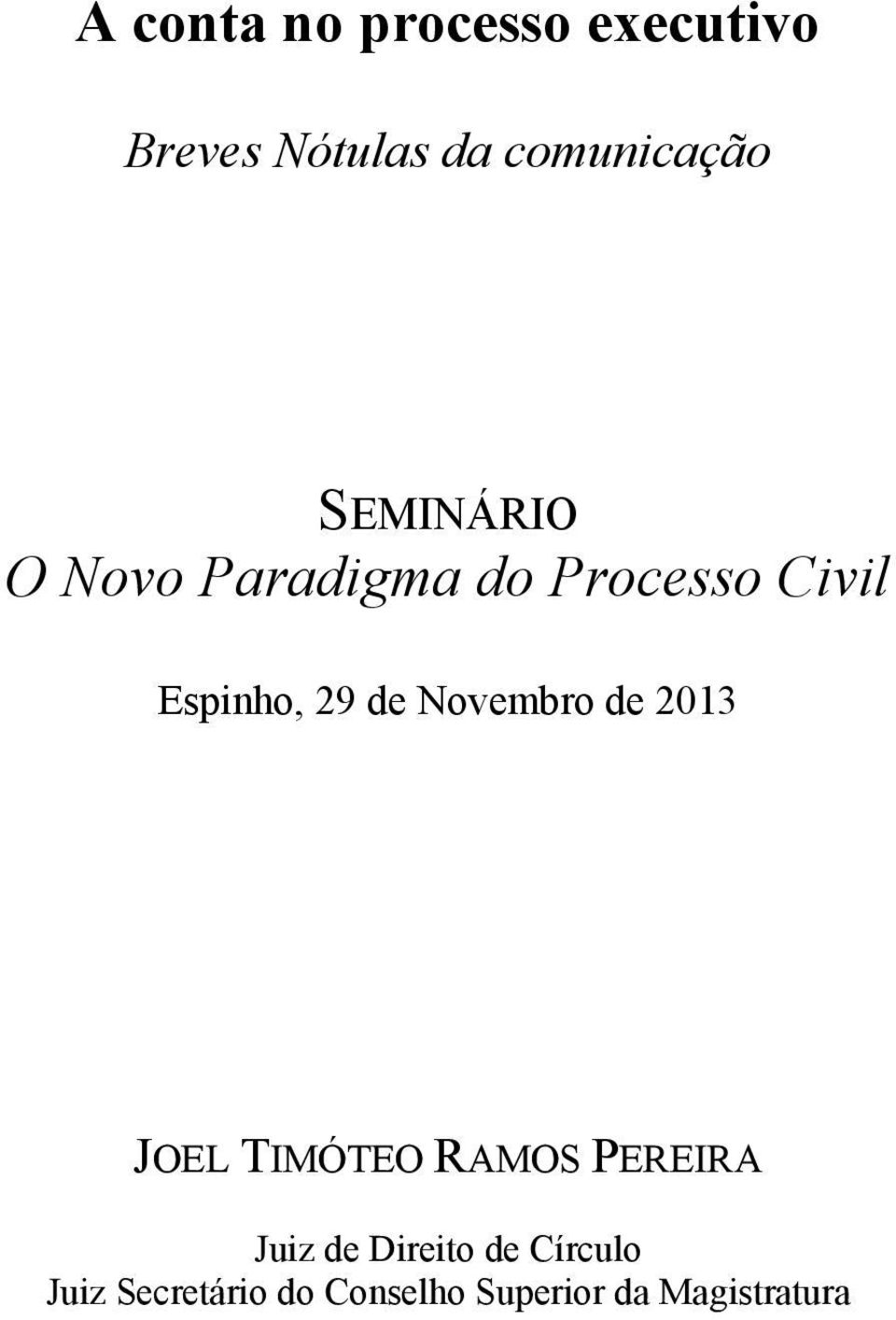 A conta no processo executivo

Breves Nótulas da comunicação

SEMINÁRIO
O Novo Paradigma do Processo Civil

Espinho, 29 de Novembro de 2013

JOEL TIMÓTEO RAMOS PEREIRA

Juiz de Direito de Círculo
Juiz Secretário do Conselho Superior da Magistratura